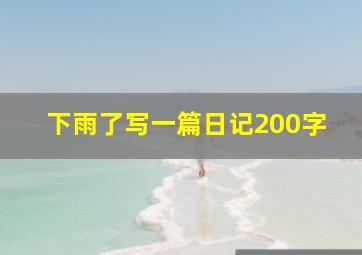 下雨了写一篇日记200字